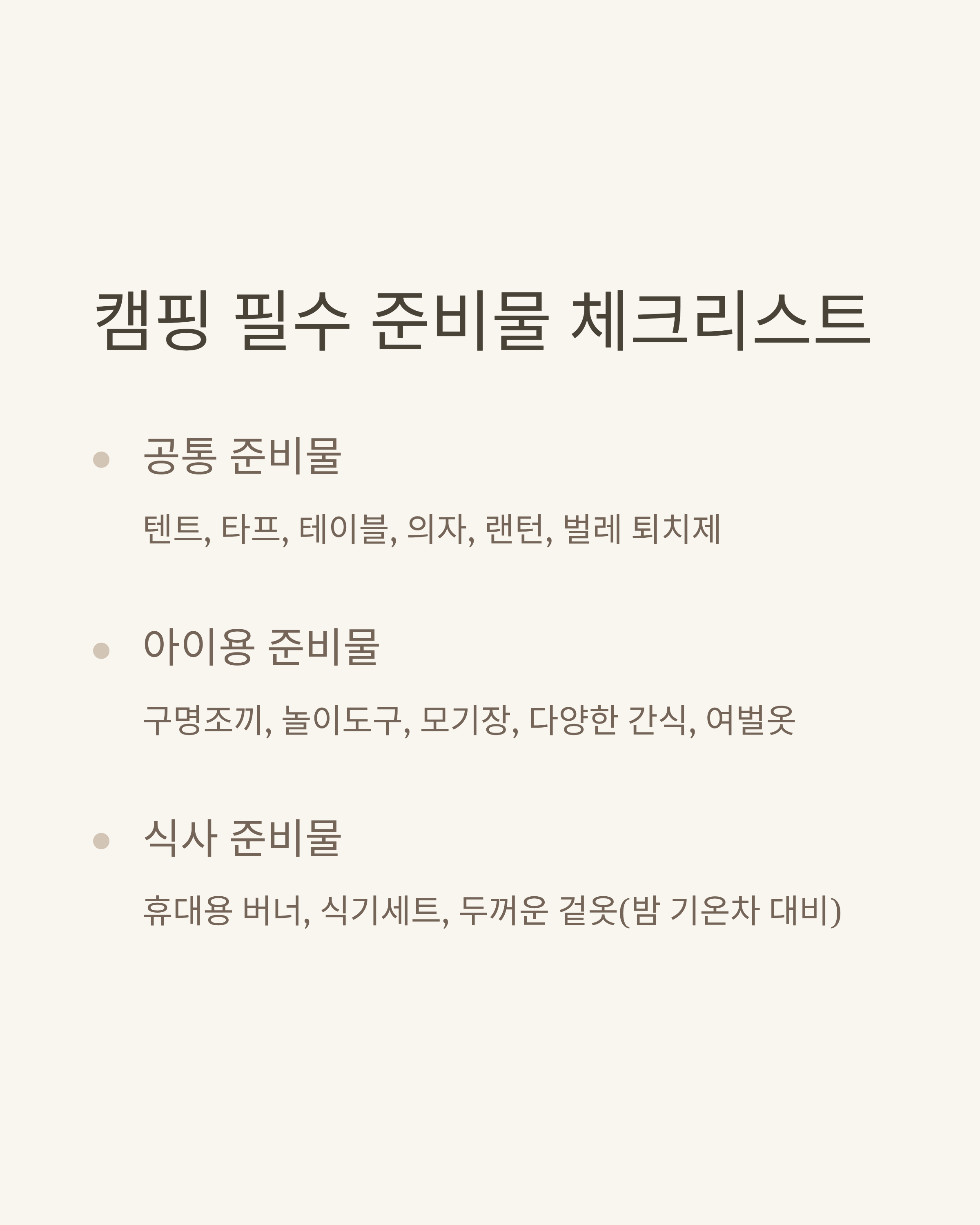 캠핑 필수 준비물 체크리스트

• 공통 준비물

텐트, 타프, 테이블, 의자, 랜턴, 벌레 퇴치제

• 아이용 준비물

구명조끼, 놀이도구, 모기장, 다양한 간식, 여벌옷

• 식사 준비물

휴대용 버너, 식기세트, 두꺼운 겉옷(밤 기온차 대비)